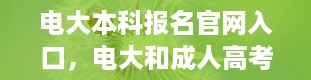 电大本科报名官网入口，电大和成人高考